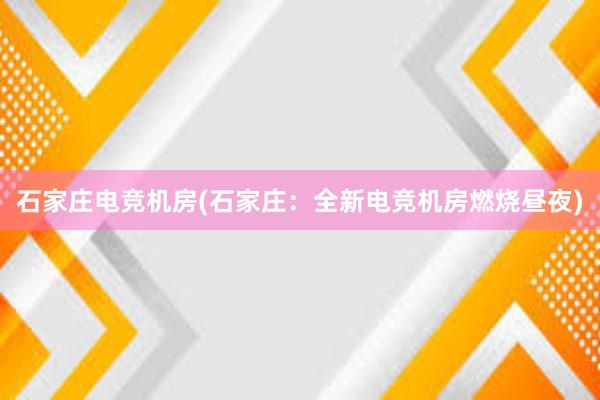 石家庄电竞机房(石家庄：全新电竞机房燃烧昼夜)